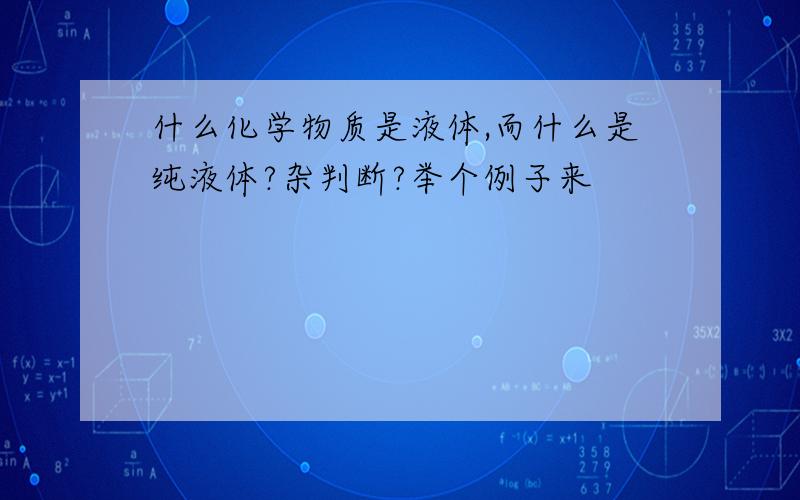 什么化学物质是液体,而什么是纯液体?杂判断?举个例子来